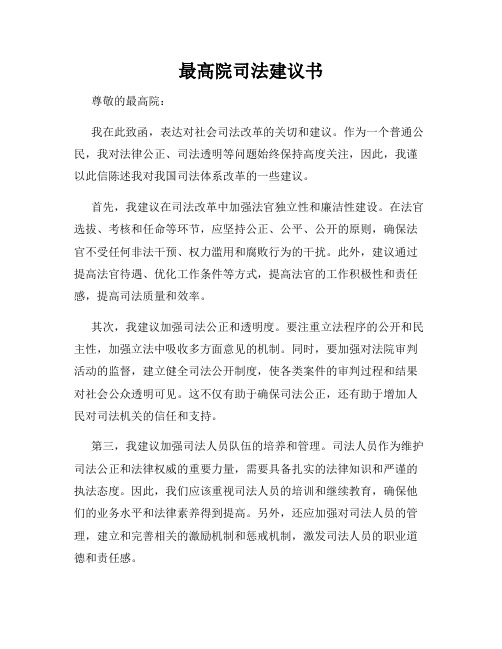 最高院司法建议书

尊敬的最高院：

我在此致函，表达对社会司法改革的关切和建议。作为一个普通公民，我对法律公正、司法透明等问题始终保持高度关注，因此，我谨以此信陈述我对我国司法体系改革的一些建议。

首先，我建议在司法改革中加强法官独立性和廉洁性建设。在法官选拔、考核和任命等环节，应坚持公正、公平、公开的原则，确保法官不受任何非法干预、权力滥用和腐败行为的干扰。此外，建议通过提高法官待遇、优化工作条件等方式，提高法官的工作积极性和责任感，提高司法质量和效率。

其次，我建议加强司法公正和透明度。要注重立法程序的公开和民主性，加强立法中吸收多方面意见的机制。同时，要加强对法院审判活动的监督，建立健全司法公开制度，使各类案件的审判过程和结果对社会公众透明可见。这不仅有助于确保司法公正，还有助于增加人民对司法机关的信任和支持。

第三，我建议加强司法人员队伍的培养和管理。司法人员作为维护司法公正和法律权威的重要力量，需要具备扎实的法律知识和严谨的执法态度。因此，我们应该重视司法人员的培训和继续教育，确保他们的业务水平和法律素养得到提高。另外，还应加强对司法人员的管理，建立和完善相关的激励机制和惩戒机制，激发司法人员的职业道德和责任感。